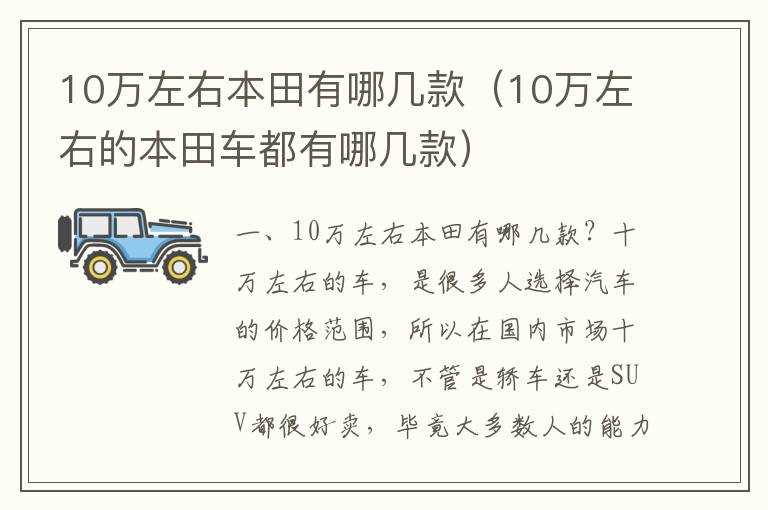 10万左右本田有哪几款（10万左右的本田车都有哪几款）

一、10万左右本田有哪几款？十万左右的车，是很多人选择汽车的价格范围，所以在国内市场十万左右的车，不管是轿车还是SUV都很好卖，毕竟大多数人的能力